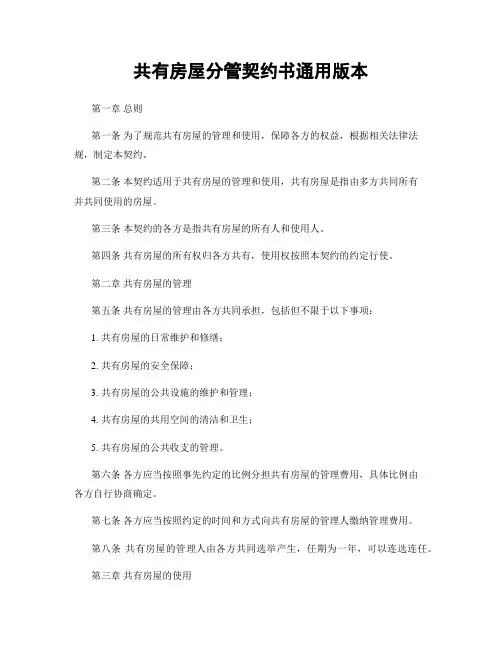 共有房屋分管契约书通用版本

第一章 总则

第一条 为了规范共有房屋的管理和使用，保障各方的权益，根据相关法律法规，制定本契约。

第二条 本契约适用于共有房屋的管理和使用，共有房屋是指由多方共同所有并共同使用的房屋。

第三条 本契约的各方是指共有房屋的所有人和使用人。

第四条 共有房屋的所有权归各方共有，使用权按照本契约的约定行使。

第二章 共有房屋的管理

第五条 共有房屋的管理由各方共同承担，包括但不限于以下事项：

1. 共有房屋的日常维护和修缮；

2. 共有房屋的安全保障；

3. 共有房屋的公共设施的维护和管理；

4. 共有房屋的共用空间的清洁和卫生；

5. 共有房屋的公共收支的管理。

第六条 各方应当按照事先约定的比例分担共有房屋的管理费用，具体比例由各方自行协商确定。

第七条 各方应当按照约定的时间和方式向共有房屋的管理人缴纳管理费用。

第八条 共有房屋的管理人由各方共同选举产生，任期为一年，可以连选连任。

第三章 共有房屋的使用